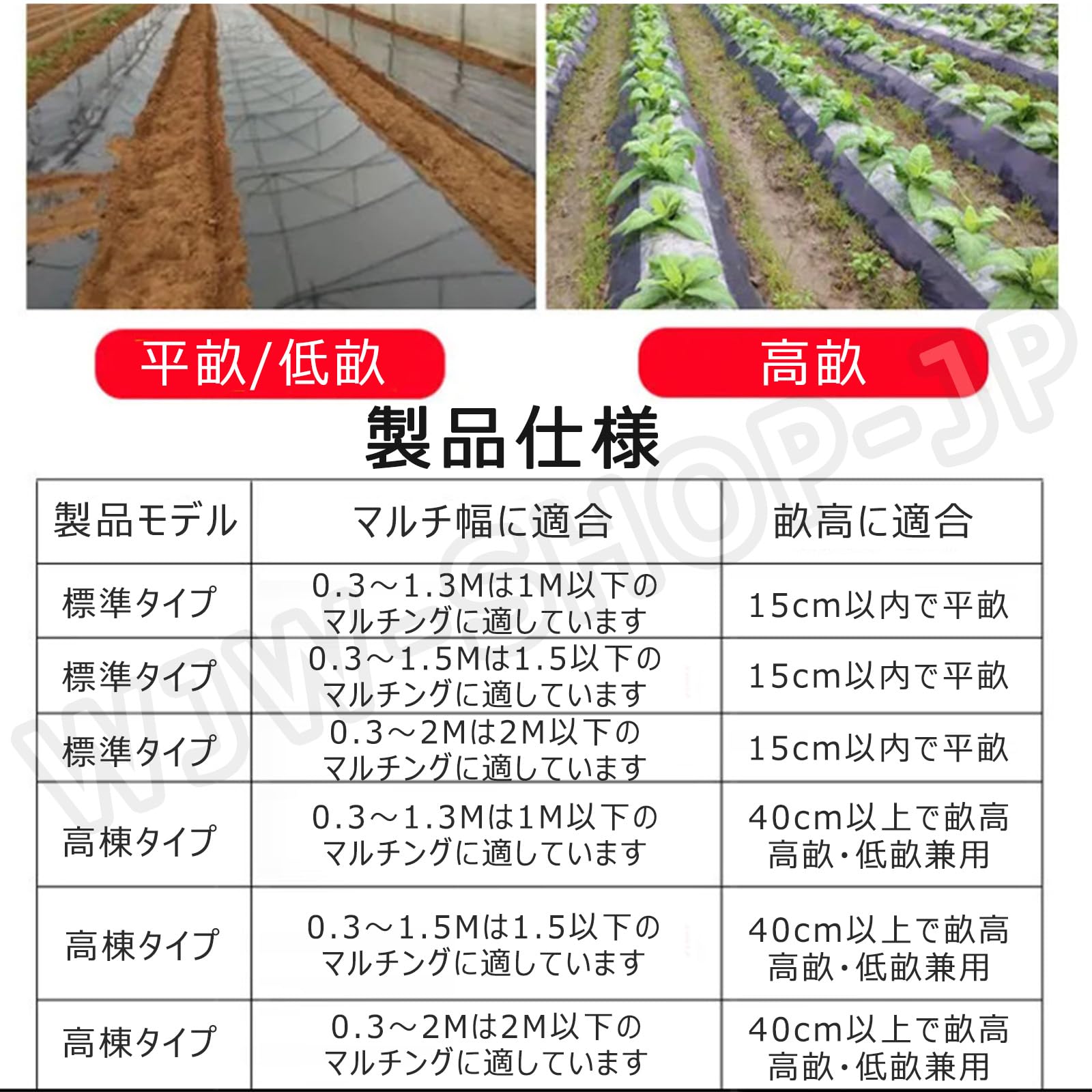 平畝/低畝

高畝

製品仕様

| 製品モデル | マルチ幅に適合 | 畝高に適合 |
|---|---|---|
| 標準タイプ | 0.3～1.3Mは1M以下のマルチングに適しています | 15cm以内で平畝 |
| 標準タイプ | 0.3～1.5Mは1.5以下のマルチングに適しています | 15cm以内で平畝 |
| 標準タイプ | 0.3～2Mは2M以下のマルチングに適しています | 15cm以内で平畝 |
| 高棟タイプ | 0.3～1.3Mは1M以下のマルチングに適しています | 40cm以上で畝高 高畝・低畝兼用 |
| 高棟タイプ | 0.3～1.5Mは1.5以下のマルチングに適しています | 40cm以上で畝高 高畝・低畝兼用 |
| 高棟タイプ | 0.3～2Mは2M以下のマルチングに適しています | 40cm以上で畝高 高畝・低畝兼用 |

WJW-SHOP-JP